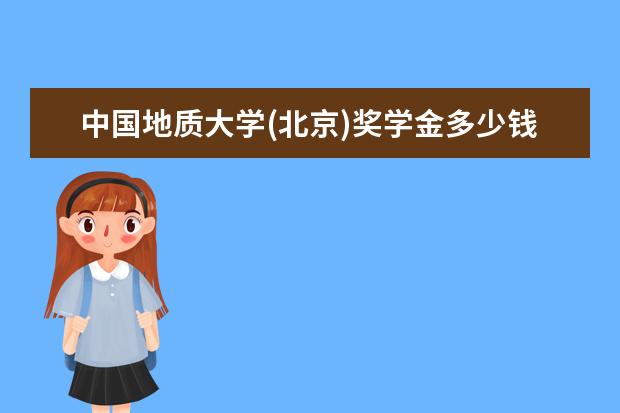 中国地质大学(北京)奖学金多少钱